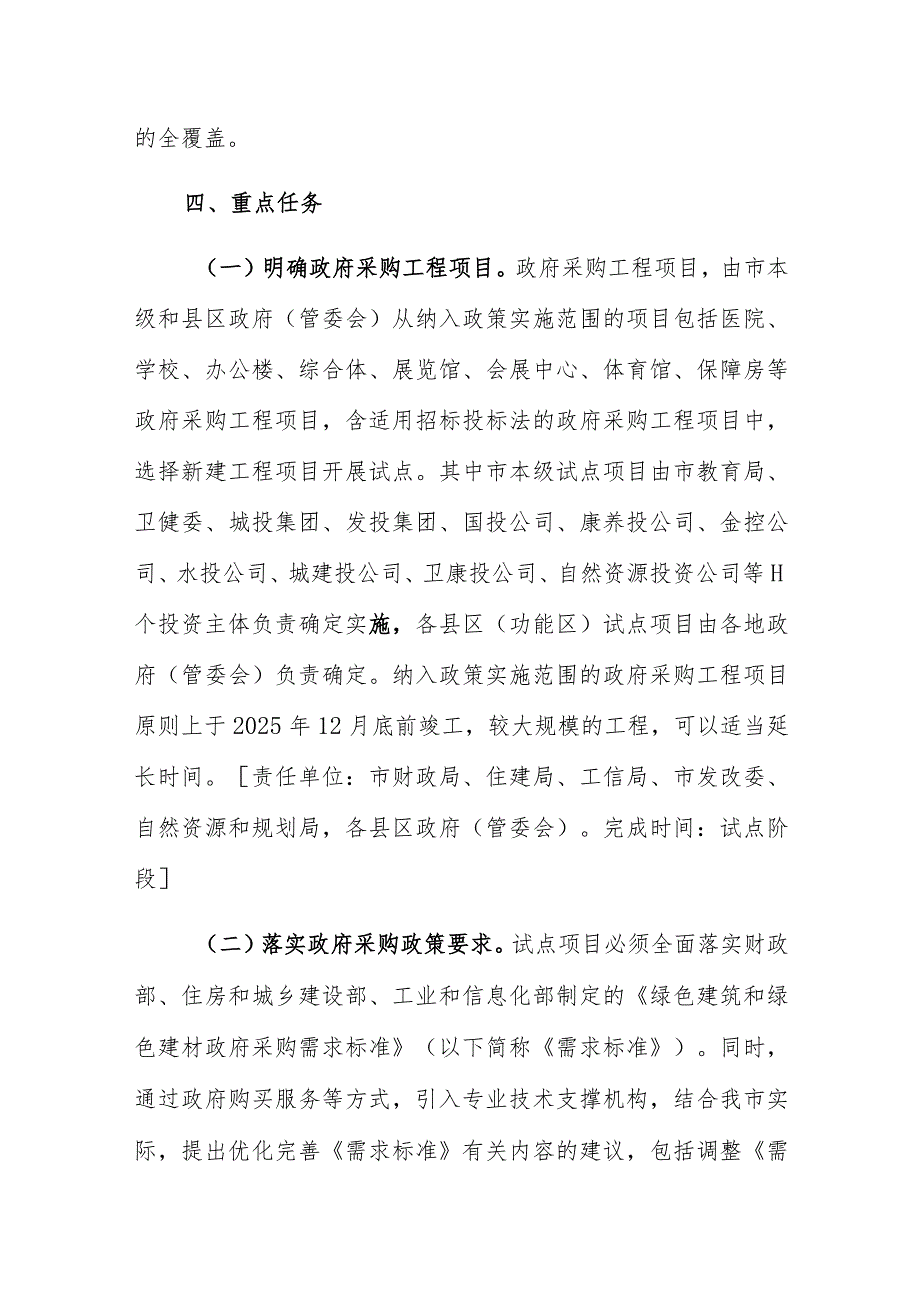 的全覆盖。

四、重点任务

（一）明确政府采购工程项目。政府采购工程项目，由市本级和县区政府（管委会）从纳入政策实施范围的项目包括医院、学校、办公楼、综合体、展览馆、会展中心、体育馆、保障房等政府采购工程项目，含适用招标投标法的政府采购工程项目中，选择新建工程项目开展试点。其中市本级试点项目由市教育局、卫健委、城投集团、发投集团、国投公司、康养投公司、金控公司、水投公司、城建投公司、卫康投公司、自然资源投资公司等H个投资主体负责确定实施，各县区（功能区）试点项目由各地政府（管委会）负责确定。纳入政策实施范围的政府采购工程项目原则上于2025年12月底前竣工，较大规模的工程，可以适当延长时间。［责任单位：市财政局、住建局、工信局、市发改委、自然资源和规划局，各县区政府（管委会）。完成时间：试点阶段］

（二）落实政府采购政策要求。试点项目必须全面落实财政部、住房和城乡建设部、工业和信息化部制定的《绿色建筑和绿色建材政府采购需求标准》（以下简称《需求标准》）。同时，通过政府购买服务等方式，引入专业技术支撑机构，结合我市实际，提出优化完善《需求标准》有关内容的建议，包括调整《需